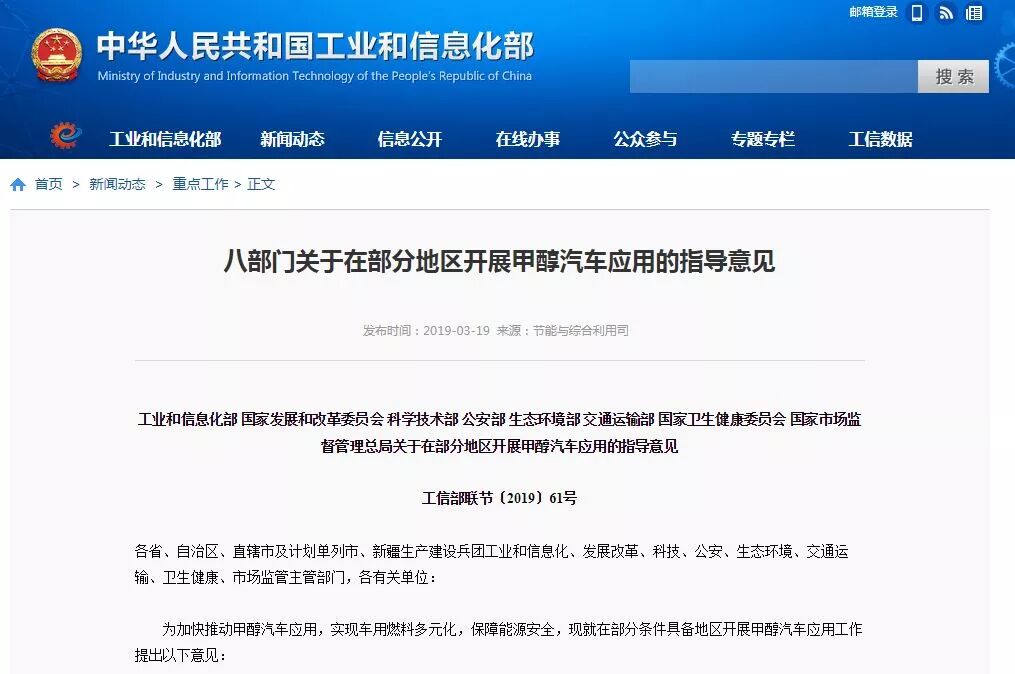 邮箱登录

中华人民共和国工业和信息化部
Ministry of Industry and Information Technology of the People's Republic of China

搜索

工业和信息化部　新闻动态　信息公开　在线办事　公众参与　专题专栏　工信数据

首页 > 新闻动态 > 重点工作 > 正文

八部门关于在部分地区开展甲醇汽车应用的指导意见

发布时间：2019-03-19 来源：节能与综合利用司

工业和信息化部 国家发展和改革委员会 科学技术部 公安部 生态环境部 交通运输部 国家卫生健康委员会 国家市场监督管理总局关于在部分地区开展甲醇汽车应用的指导意见

工信部联节〔2019〕61号

各省、自治区、直辖市及计划单列市、新疆生产建设兵团工业和信息化、发展改革、科技、公安、生态环境、交通运输、卫生健康、市场监管主管部门，各有关单位：

为加快推动甲醇汽车应用，实现车用燃料多元化，保障能源安全，现就在部分条件具备地区开展甲醇汽车应用工作提出以下意见：